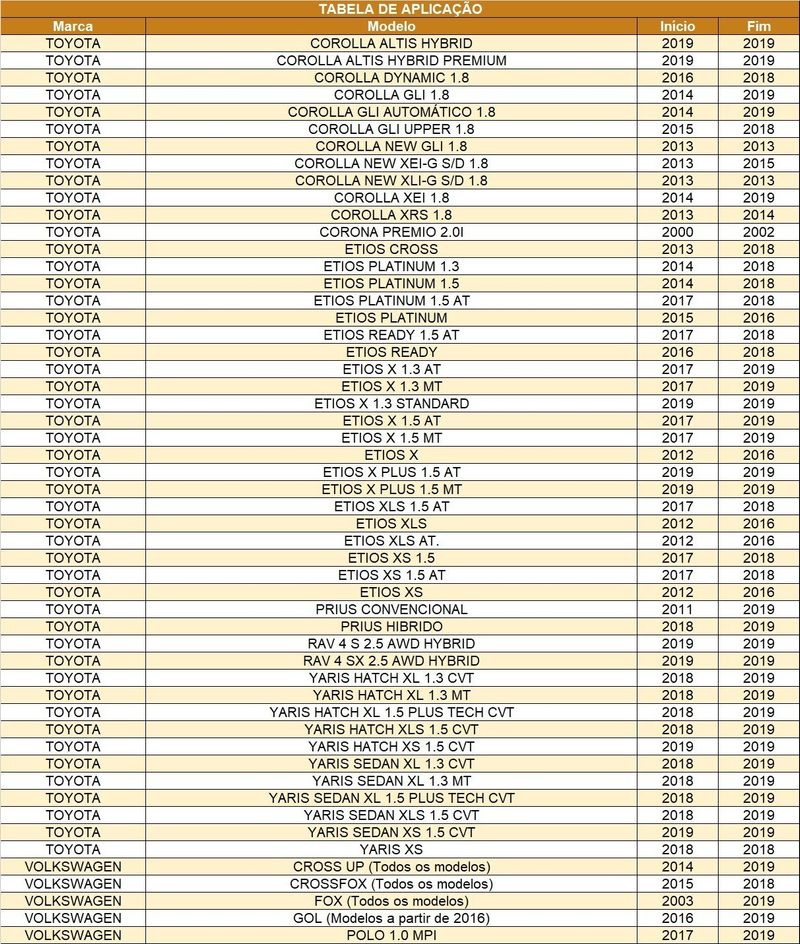 TABELA DE APLICAÇÃO

| Marca | Modelo | Início | Fim |
|---|---|---|---|
| TOYOTA | COROLLA ALTIS HYBRID | 2019 | 2019 |
| TOYOTA | COROLLA ALTIS HYBRID PREMIUM | 2019 | 2019 |
| TOYOTA | COROLLA DYNAMIC 1.8 | 2016 | 2018 |
| TOYOTA | COROLLA GLI 1.8 | 2014 | 2019 |
| TOYOTA | COROLLA GLI AUTOMÁTICO 1.8 | 2014 | 2019 |
| TOYOTA | COROLLA GLI UPPER 1.8 | 2015 | 2018 |
| TOYOTA | COROLLA NEW GLI 1.8 | 2013 | 2013 |
| TOYOTA | COROLLA NEW XEI-G S/D 1.8 | 2013 | 2015 |
| TOYOTA | COROLLA NEW XLI-G S/D 1.8 | 2013 | 2013 |
| TOYOTA | COROLLA XEI 1.8 | 2014 | 2019 |
| TOYOTA | COROLLA XRS 1.8 | 2013 | 2014 |
| TOYOTA | CORONA PREMIO 2.0I | 2000 | 2002 |
| TOYOTA | ETIOS CROSS | 2013 | 2018 |
| TOYOTA | ETIOS PLATINUM 1.3 | 2014 | 2018 |
| TOYOTA | ETIOS PLATINUM 1.5 | 2014 | 2018 |
| TOYOTA | ETIOS PLATINUM 1.5 AT | 2017 | 2018 |
| TOYOTA | ETIOS PLATINUM | 2015 | 2016 |
| TOYOTA | ETIOS READY 1.5 AT | 2017 | 2018 |
| TOYOTA | ETIOS READY | 2016 | 2018 |
| TOYOTA | ETIOS X 1.3 AT | 2017 | 2019 |
| TOYOTA | ETIOS X 1.3 MT | 2017 | 2019 |
| TOYOTA | ETIOS X 1.3 STANDARD | 2019 | 2019 |
| TOYOTA | ETIOS X 1.5 AT | 2017 | 2019 |
| TOYOTA | ETIOS X 1.5 MT | 2017 | 2019 |
| TOYOTA | ETIOS X | 2012 | 2016 |
| TOYOTA | ETIOS X PLUS 1.5 AT | 2019 | 2019 |
| TOYOTA | ETIOS X PLUS 1.5 MT | 2019 | 2019 |
| TOYOTA | ETIOS XLS 1.5 AT | 2017 | 2018 |
| TOYOTA | ETIOS XLS | 2012 | 2016 |
| TOYOTA | ETIOS XLS AT. | 2012 | 2016 |
| TOYOTA | ETIOS XS 1.5 | 2017 | 2018 |
| TOYOTA | ETIOS XS 1.5 AT | 2017 | 2018 |
| TOYOTA | ETIOS XS | 2012 | 2016 |
| TOYOTA | PRIUS CONVENCIONAL | 2011 | 2019 |
| TOYOTA | PRIUS HIBRIDO | 2018 | 2019 |
| TOYOTA | RAV 4 S 2.5 AWD HYBRID | 2019 | 2019 |
| TOYOTA | RAV 4 SX 2.5 AWD HYBRID | 2019 | 2019 |
| TOYOTA | YARIS HATCH XL 1.3 CVT | 2018 | 2019 |
| TOYOTA | YARIS HATCH XL 1.3 MT | 2018 | 2019 |
| TOYOTA | YARIS HATCH XL 1.5 PLUS TECH CVT | 2018 | 2019 |
| TOYOTA | YARIS HATCH XLS 1.5 CVT | 2018 | 2019 |
| TOYOTA | YARIS HATCH XS 1.5 CVT | 2019 | 2019 |
| TOYOTA | YARIS SEDAN XL 1.3 CVT | 2018 | 2019 |
| TOYOTA | YARIS SEDAN XL 1.3 MT | 2018 | 2019 |
| TOYOTA | YARIS SEDAN XL 1.5 PLUS TECH CVT | 2018 | 2019 |
| TOYOTA | YARIS SEDAN XLS 1.5 CVT | 2018 | 2019 |
| TOYOTA | YARIS SEDAN XS 1.5 CVT | 2019 | 2019 |
| TOYOTA | YARIS XS | 2018 | 2018 |
| VOLKSWAGEN | CROSS UP (Todos os modelos) | 2014 | 2019 |
| VOLKSWAGEN | CROSSFOX (Todos os modelos) | 2015 | 2018 |
| VOLKSWAGEN | FOX (Todos os modelos) | 2003 | 2019 |
| VOLKSWAGEN | GOL (Modelos a partir de 2016) | 2016 | 2019 |
| VOLKSWAGEN | POLO 1.0 MPI | 2017 | 2019 |